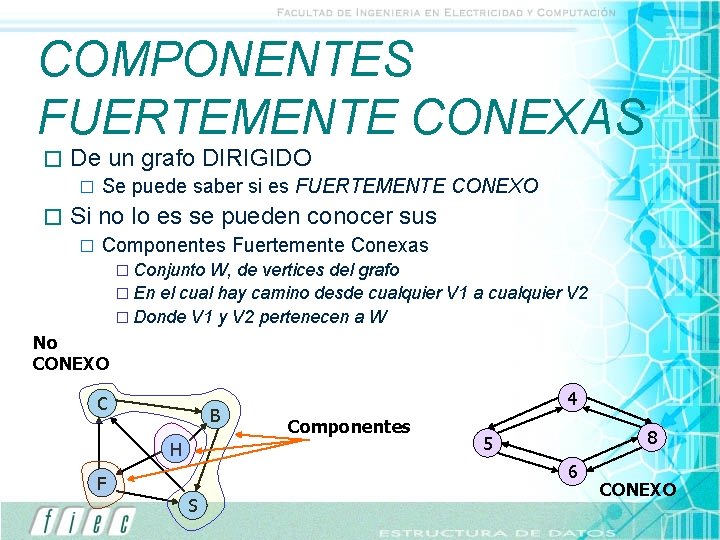 FACULTAD DE INGENIERIA EN ELECTRICIDAD Y COMPUTACIÓN

COMPONENTES FUERTEMENTE CONEXAS

☐ De un grafo DIRIGIDO
☐ Se puede saber si es FUERTEMENTE CONEXO
☐ Si no lo es se pueden conocer sus
☐ Componentes Fuertemente Conexas
☐ Conjunto W, de vertices del grafo
☐ En el cual hay camino desde cualquier V1 a cualquier V2
☐ Donde V1 y V2 pertenecen a W

No
CONEXO

C
B
H
F
S

Componentes

4
5
8
6

CONEXO

fiec

ESTRUCTURA DE DATOS